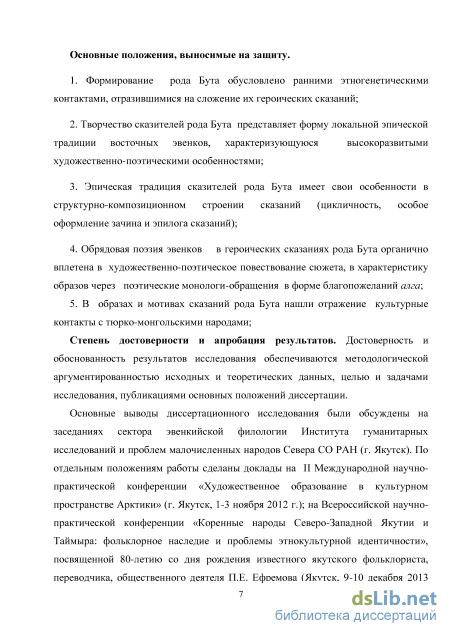 Основные положения, выносимые на защиту.

1. Формирование рода Бута обусловлено ранними этногенетическими контактами, отразившимися на сложение их героических сказаний;

2. Творчество сказителей рода Бута представляет форму локальной эпической традиции восточных эвенков, характеризующуюся высокоразвитыми художественно-поэтическими особенностями;

3. Эпическая традиция сказителей рода Бута имеет свои особенности в структурно-композиционном строении сказаний (цикличность, особое оформление зачина и эпилога сказаний);

4. Обрядовая поэзия эвенков в героических сказаниях рода Бута органично вплетена в художественно-поэтическое повествование сюжета, в характеристику образов через поэтические монологи-обращения в форме благопожеланий алга;

5. В образах и мотивах сказаний рода Бута нашли отражение культурные контакты с тюрко-монгольскими народами;

Степень достоверности и апробация результатов. Достоверность и обоснованность результатов исследования обеспечиваются методологической аргументированностью исходных и теоретических данных, целью и задачами исследования, публикациями основных положений диссертации.

Основные выводы диссертационного исследования были обсуждены на заседаниях сектора эвенкийской филологии Института гуманитарных исследований и проблем малочисленных народов Севера СО РАН (г. Якутск). По отдельным положениям работы сделаны доклады на II Международной научно-практической конференции «Художественное образование в культурном пространстве Арктики» (г. Якутск, 1-3 ноября 2012 г.); на Всероссийской научно-практической конференции «Коренные народы Северо-Западной Якутии и Таймыра: фольклорное наследие и проблемы этнокультурной идентичности», посвященной 80-летию со дня рождения известного якутского фольклориста, переводчика, общественного деятеля П.Е. Ефремова (Якутск, 9-10 декабря 2013

7

dsLib.net
библиотека диссертаций